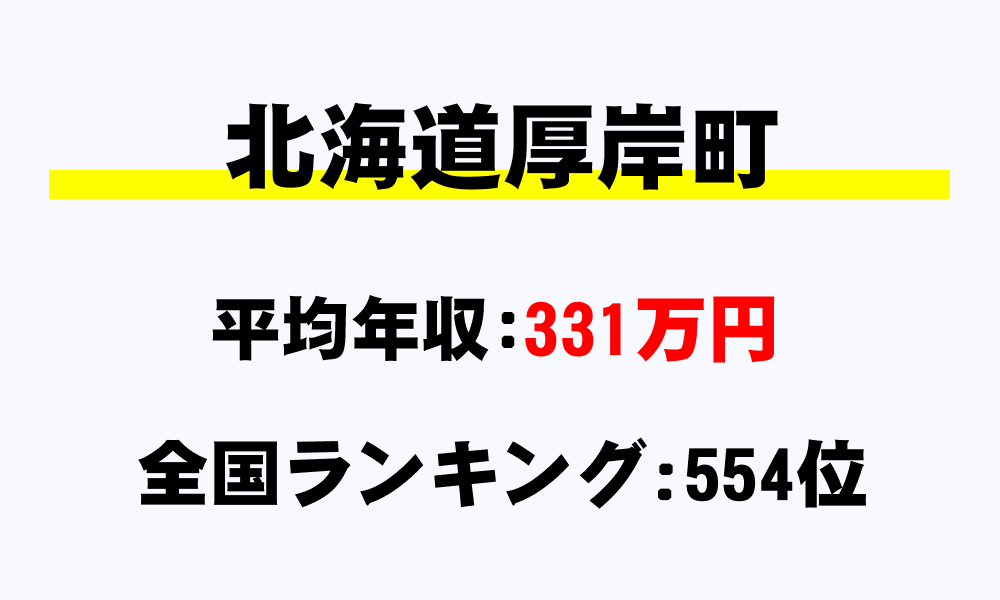 北海道厚岸町

平均年収：331万円

全国ランキング：554位